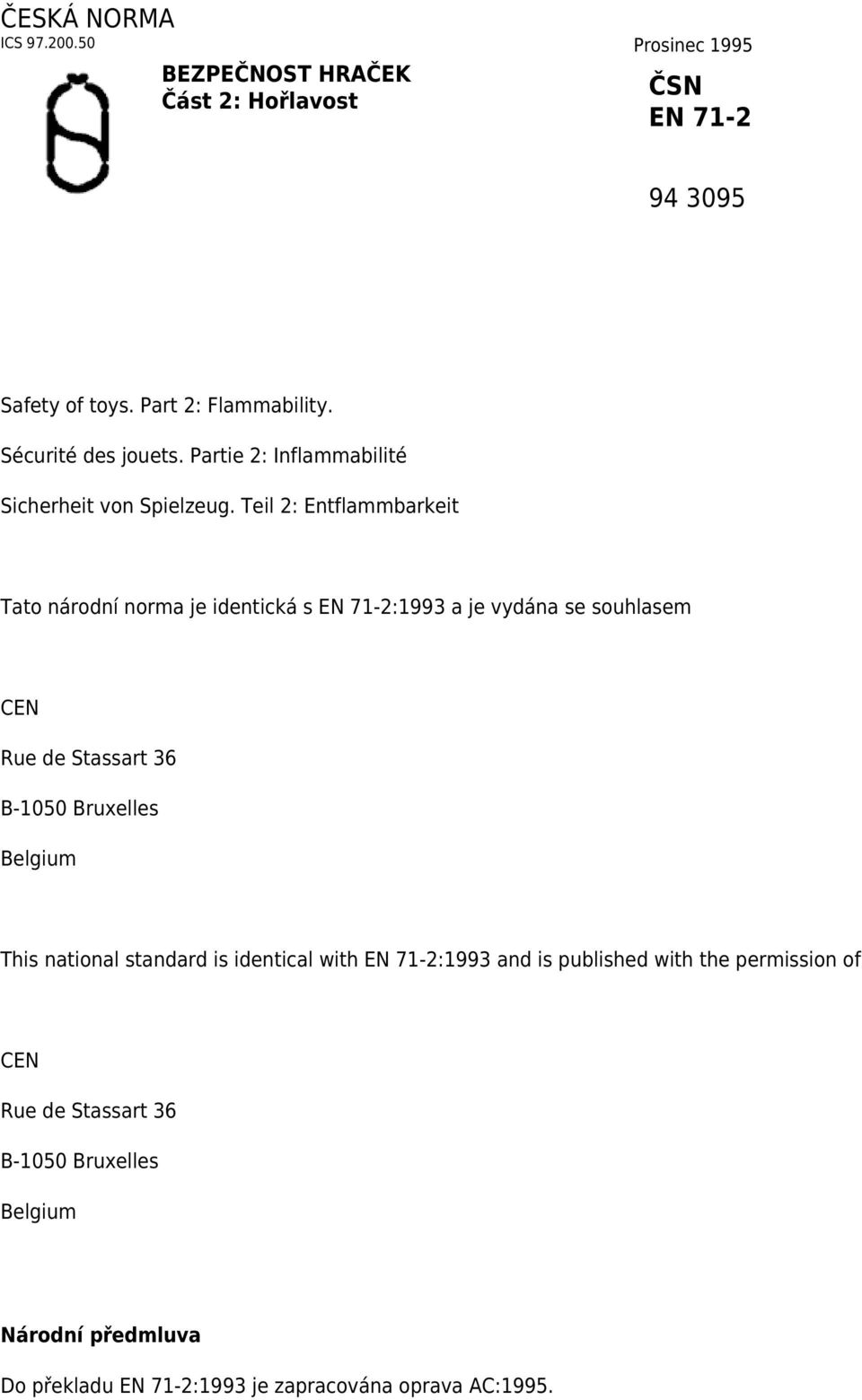 ČESKÁ NORMA
ICS 97.200.50

BEZPEČNOST HRAČEK
Část 2: Hořlavost

Prosinec 1995

ČSN
EN 71-2

94 3095

Safety of toys. Part 2: Flammability.

Sécurité des jouets. Partie 2: Inflammabilité

Sicherheit von Spielzeug. Teil 2: Entflammbarkeit

Tato národní norma je identická s EN 71-2:1993 a je vydána se souhlasem

CEN

Rue de Stassart 36

B-1050 Bruxelles

Belgium

This national standard is identical with EN 71-2:1993 and is published with the permission of

CEN

Rue de Stassart 36

B-1050 Bruxelles

Belgium

Národní předmluva

Do překladu EN 71-2:1993 je zapracována oprava AC:1995.